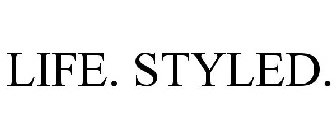 LIFE. STYLED.